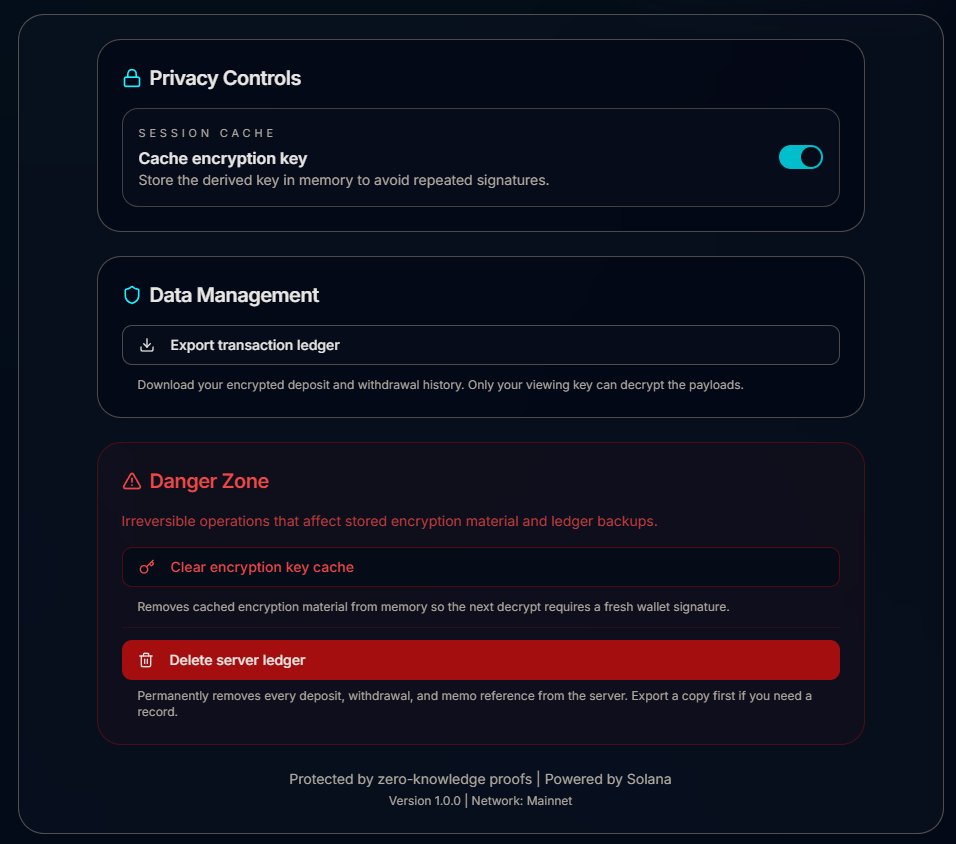 Privacy Controls

SESSION CACHE

Cache encryption key

Store the derived key in memory to avoid repeated signatures.

Data Management

Export transaction ledger

Download your encrypted deposit and withdrawal history. Only your viewing key can decrypt the payloads.

Danger Zone

Irreversible operations that affect stored encryption material and ledger backups.

Clear encryption key cache

Removes cached encryption material from memory so the next decrypt requires a fresh wallet signature.

Delete server ledger

Permanently removes every deposit, withdrawal, and memo reference from the server. Export a copy first if you need a record.

Protected by zero-knowledge proofs | Powered by Solana

Version 1.0.0 | Network: Mainnet